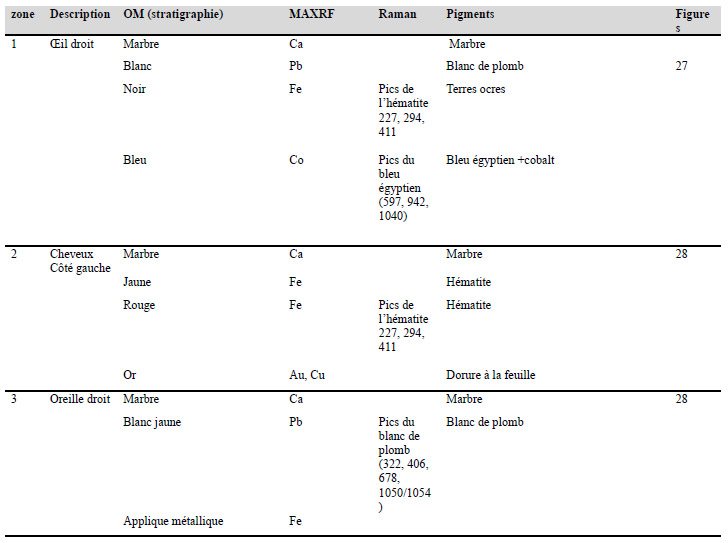 | zone | Description | OM (stratigraphie) | MAXRF | Raman | Pigments | Figures |
|---|---|---|---|---|---|---|
| 1 | Œil droit | Marbre | Ca | | Marbre | |
| | | Blanc | Pb | | Blanc de plomb | 27 |
| | | Noir | Fe | Pics de l'hématite 227, 294, 411 | Terres ocres | |
| | | Bleu | Co | Pics du bleu égyptien (597, 942, 1040) | Bleu égyptien +cobalt | |
| 2 | Cheveux Côté gauche | Marbre | Ca | | Marbre | 28 |
| | | Jaune | Fe | | Hématite | |
| | | Rouge | Fe | Pics de l'hématite 227, 294, 411 | Hématite | |
| | | Or | Au, Cu | | Dorure à la feuille | |
| 3 | Oreille droit | Marbre | Ca | | Marbre | 28 |
| | | Blanc jaune | Pb | Pics du blanc de plomb (322, 406, 678, 1050/1054) | Blanc de plomb | |
| | | Applique métallique | Fe | | | |